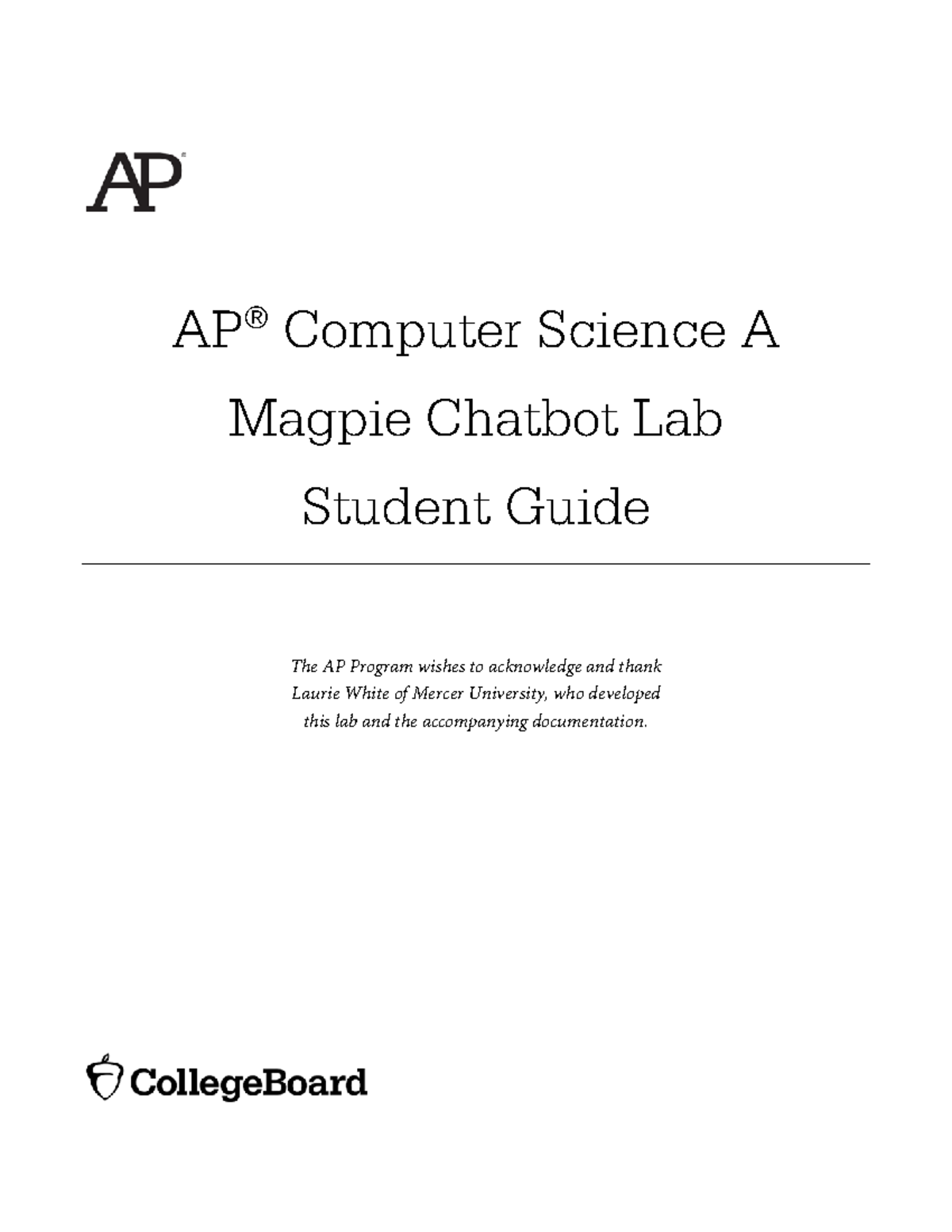 AP®

AP® Computer Science A

Magpie Chatbot Lab

Student Guide

The AP Program wishes to acknowledge and thank Laurie White of Mercer University, who developed this lab and the accompanying documentation.

CollegeBoard